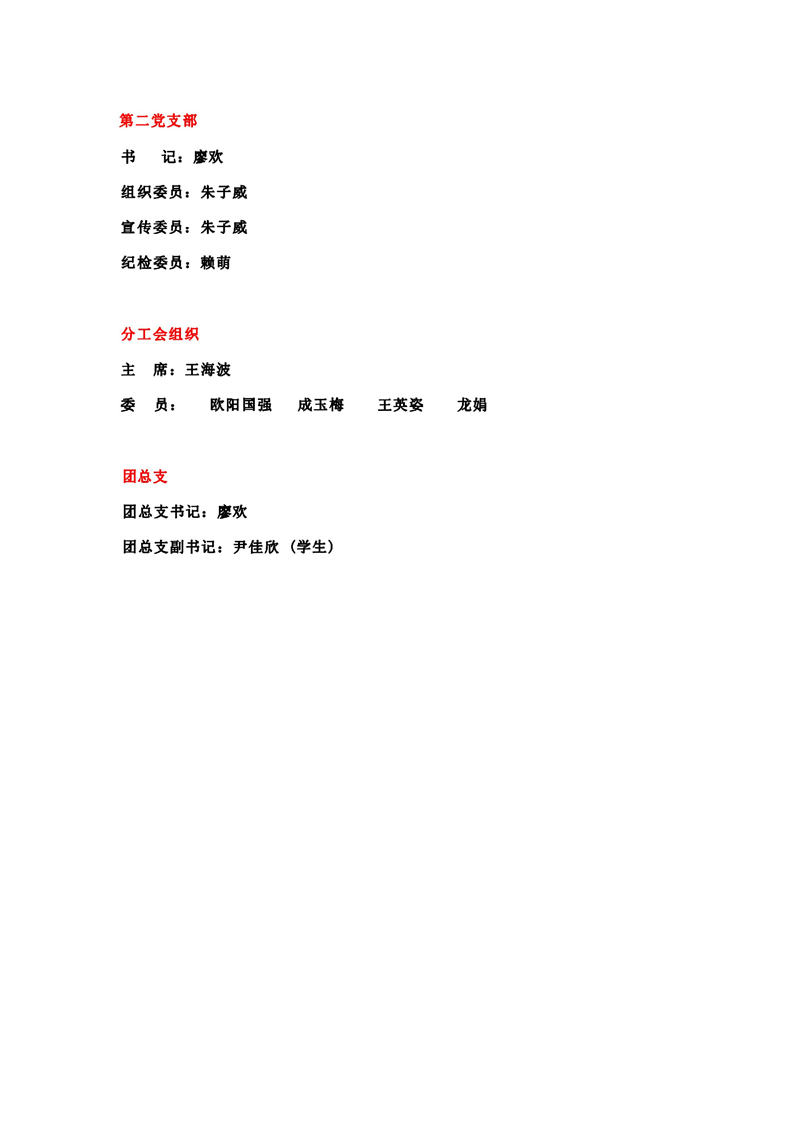 第二党支部

书　　记：廖欢

组织委员：朱子威

宣传委员：朱子威

纪检委员：赖萌

分工会组织

主　席：王海波

委　员：　欧阳国强　成玉梅　王英姿　龙娟

团总支

团总支书记：廖欢

团总支副书记：尹佳欣（学生）